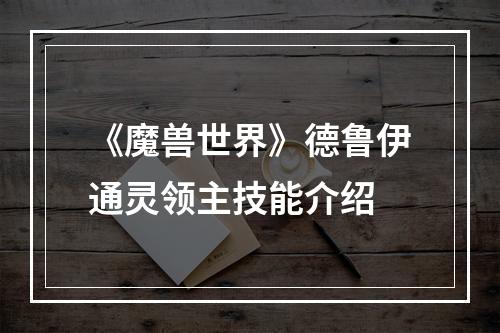 《魔兽世界》德鲁伊通灵领主技能介绍